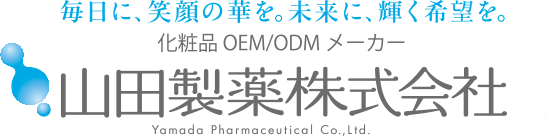 毎日に、笑顔の華を。未来に、輝く希望を。
化粧品 OEM/ODM メーカー
山田製薬株式会社
Yamada Pharmaceutical Co.,Ltd.